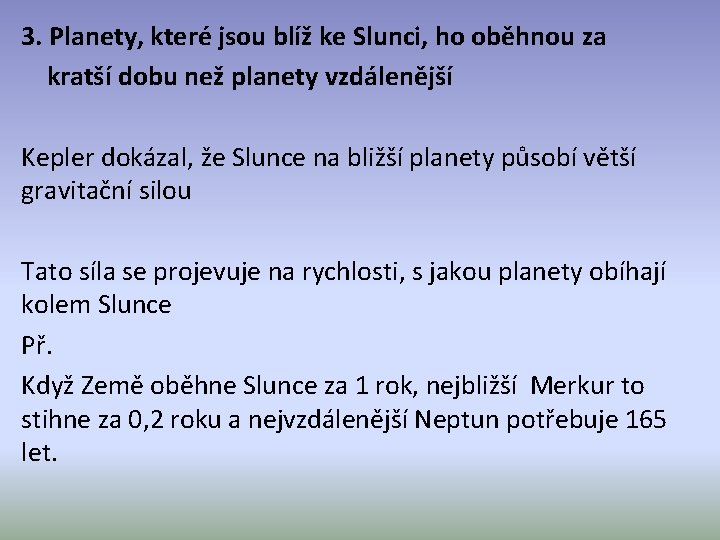 3. Planety, které jsou blíž ke Slunci, ho oběhnou za kratší dobu než planety vzdálenější

Kepler dokázal, že Slunce na bližší planety působí větší gravitační silou

Tato síla se projevuje na rychlosti, s jakou planety obíhají kolem Slunce

Př.

Když Země oběhne Slunce za 1 rok, nejbližší Merkur to stihne za 0,2 roku a nejvzdálenější Neptun potřebuje 165 let.